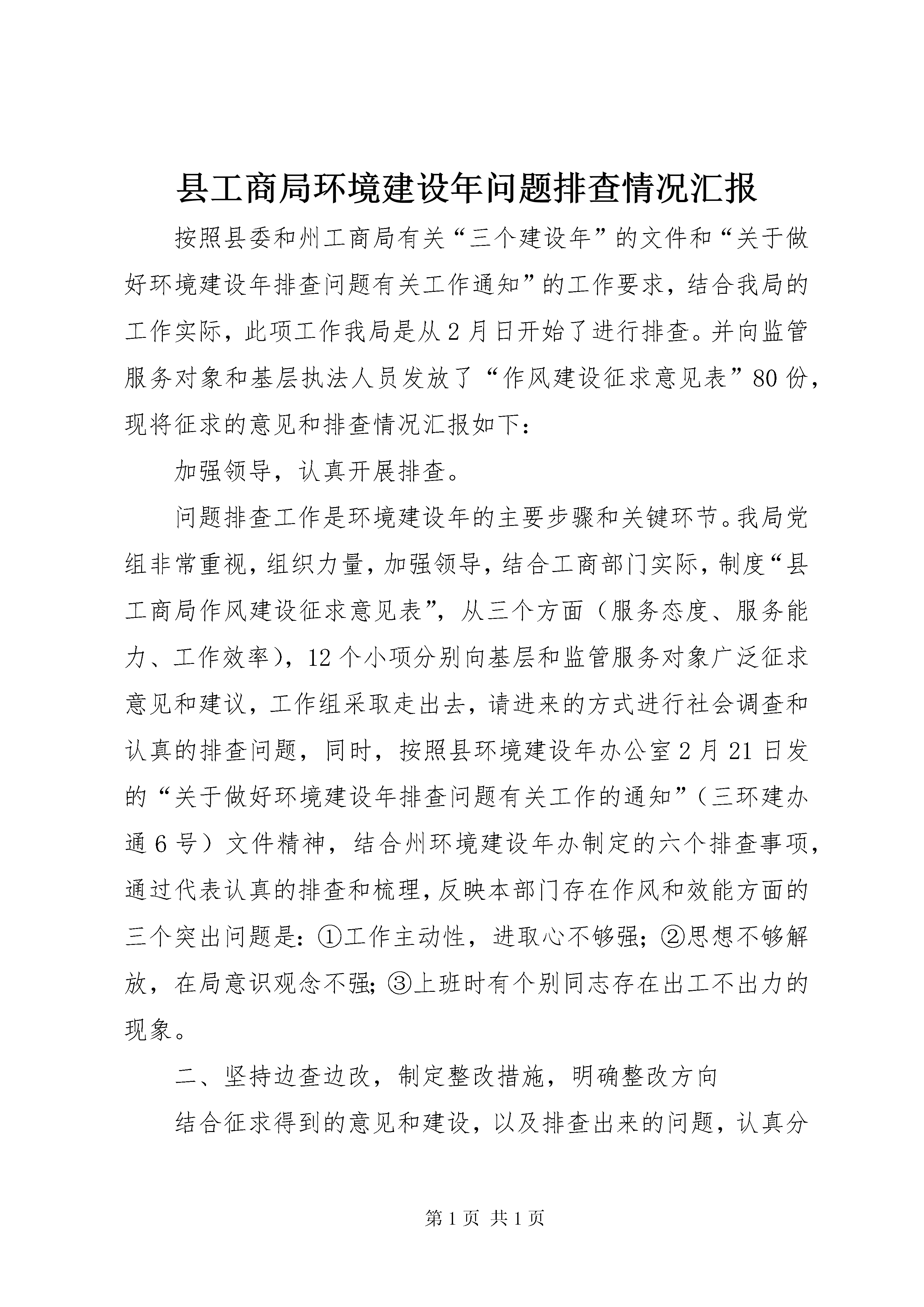 县工商局环境建设年问题排查情况汇报

按照县委和州工商局有关“三个建设年”的文件和“关于做好环境建设年排查问题有关工作通知”的工作要求，结合我局的工作实际，此项工作我局是从2月日开始了进行排查。并向监管服务对象和基层执法人员发放了“作风建设征求意见表”80份，现将征求的意见和排查情况汇报如下：

加强领导，认真开展排查。

问题排查工作是环境建设年的主要步骤和关键环节。我局党组非常重视，组织力量，加强领导，结合工商部门实际，制度“县工商局作风建设征求意见表”，从三个方面（服务态度、服务能力、工作效率），12个小项分别向基层和监管服务对象广泛征求意见和建议，工作组采取走出去，请进来的方式进行社会调查和认真的排查问题，同时，按照县环境建设年办公室2月21日发的“关于做好环境建设年排查问题有关工作的通知”（三环建办通6号）文件精神，结合州环境建设年办制定的六个排查事项，通过代表认真的排查和梳理，反映本部门存在作风和效能方面的三个突出问题是：①工作主动性，进取心不够强；②思想不够解放，在局意识观念不强；③上班时有个别同志存在出工不出力的现象。

二、坚持边查边改，制定整改措施，明确整改方向

结合征求得到的意见和建设，以及排查出来的问题，认真分

第1页 共1页